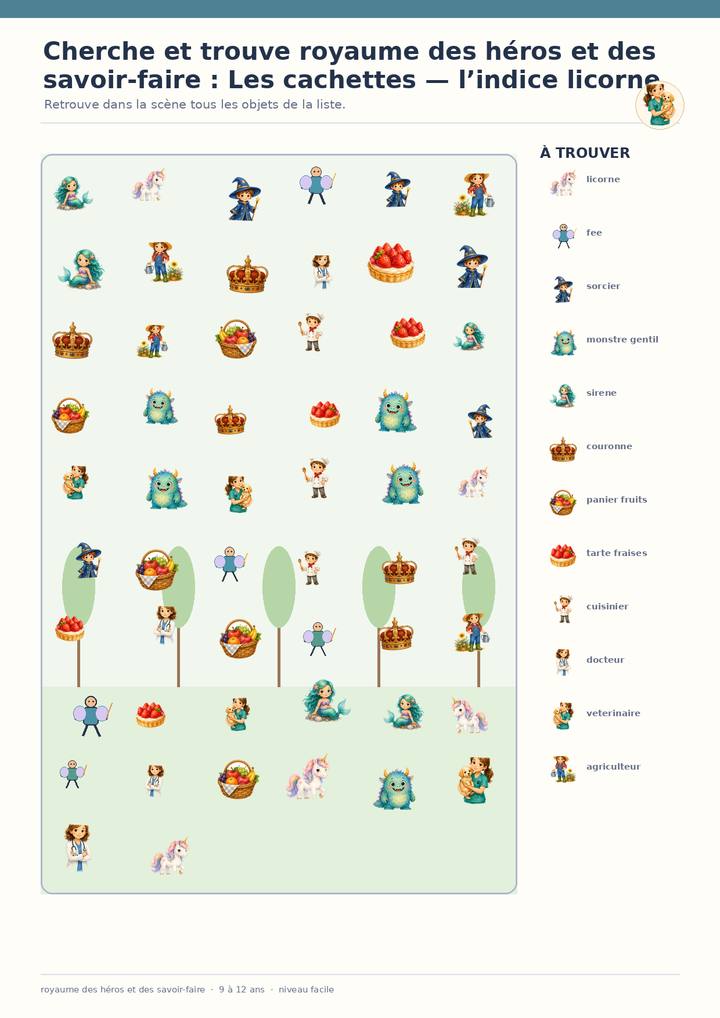 Cherche et trouve royaume des héros et des savoir-faire : Les cachettes — l'indice licorne

Retrouve dans la scène tous les objets de la liste.

À TROUVER

licorne

fee

sorcier

monstre gentil

sirene

couronne

panier fruits

tarte fraises

cuisinier

docteur

veterinaire

agriculteur

royaume des héros et des savoir-faire · 9 à 12 ans · niveau facile